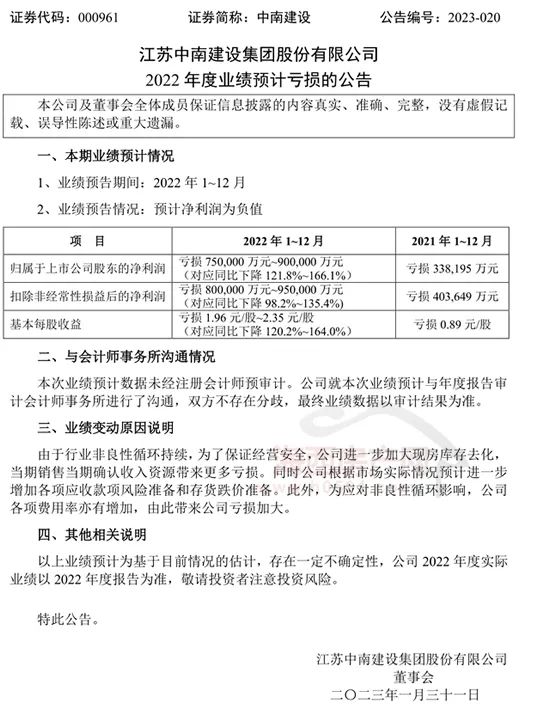 证券代码：000961　　证券简称：中南建设　　公告编号：2023-020

江苏中南建设集团股份有限公司
2022 年度业绩预计亏损的公告

本公司及董事会全体成员保证信息披露的内容真实、准确、完整，没有虚假记载、误导性陈述或重大遗漏。

一、本期业绩预计情况

1、业绩预告期间：2022 年 1~12 月

2、业绩预告情况：预计净利润为负值

| 项　目 | 2022 年 1~12 月 | 2021 年 1~12 月 |
|---|---|---|
| 归属于上市公司股东的净利润 | 亏损 750,000 万元~900,000 万元（对应同比下降 121.8%~166.1%） | 亏损 338,195 万元 |
| 扣除非经常性损益后的净利润 | 亏损 800,000 万元~950,000 万元（对应同比下降 98.2%~135.4%） | 亏损 403,649 万元 |
| 基本每股收益 | 亏损 1.96 元/股~2.35 元/股（对应同比下降 120.2%~164.0%） | 亏损 0.89 元/股 |

二、与会计师事务所沟通情况

本次业绩预计数据未经注册会计师预审计。公司就本次业绩预计与年度报告审计会计师事务所进行了沟通，双方不存在分歧，最终业绩数据以审计结果为准。

三、业绩变动原因说明

由于行业非良性循环持续，为了保证经营安全，公司进一步加大现房库存去化，当期销售当期确认收入资源带来更多亏损。同时公司根据市场实际情况预计进一步增加各项应收款项风险准备和存货跌价准备。此外，为应对非良性循环影响，公司各项费用率亦有增加，由此带来公司亏损加大。

四、其他相关说明

以上业绩预计为基于目前情况的估计，存在一定不确定性，公司 2022 年度实际业绩以 2022 年度报告为准，敬请投资者注意投资风险。

特此公告。

江苏中南建设集团股份有限公司
董事会
二〇二三年一月三十一日